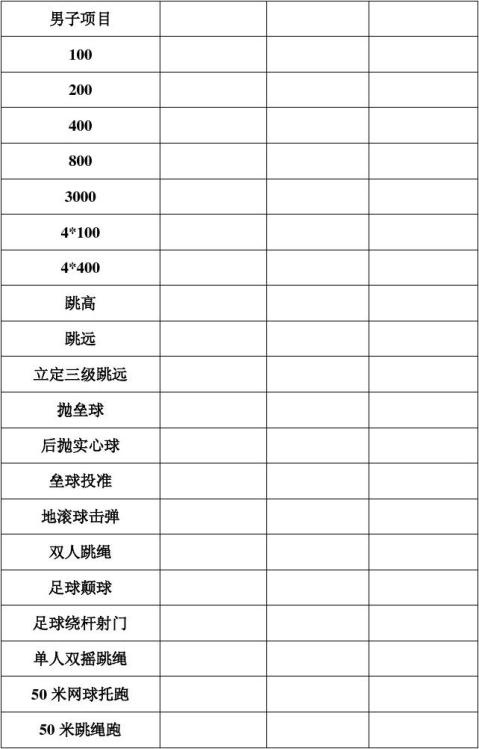 | 男子项目 | | | |
|---|---|---|---|
| 100 | | | |
| 200 | | | |
| 400 | | | |
| 800 | | | |
| 3000 | | | |
| 4*100 | | | |
| 4*400 | | | |
| 跳高 | | | |
| 跳远 | | | |
| 立定三级跳远 | | | |
| 抛垒球 | | | |
| 后抛实心球 | | | |
| 垒球投准 | | | |
| 地滚球击弹 | | | |
| 双人跳绳 | | | |
| 足球颠球 | | | |
| 足球绕杆射门 | | | |
| 单人双摇跳绳 | | | |
| 50 米网球托跑 | | | |
| 50 米跳绳跑 | | | |